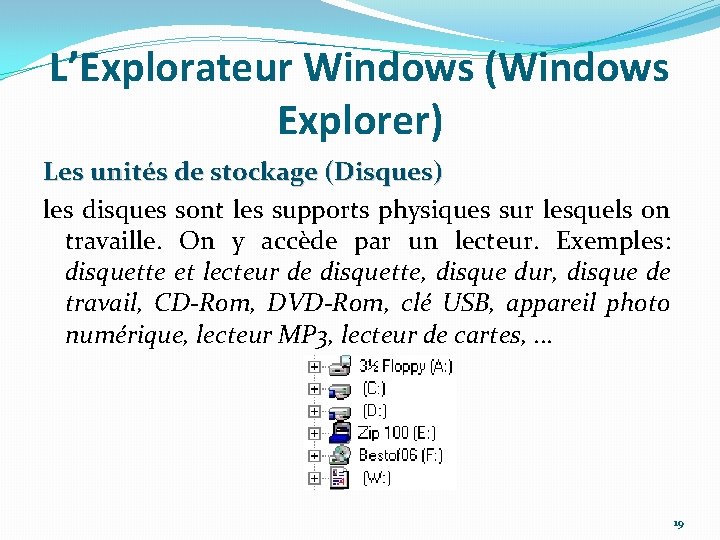 L’Explorateur Windows (Windows Explorer)

Les unités de stockage (Disques)

les disques sont les supports physiques sur lesquels on travaille. On y accède par un lecteur. Exemples: disquette et lecteur de disquette, disque dur, disque de travail, CD-Rom, DVD-Rom, clé USB, appareil photo numérique, lecteur MP3, lecteur de cartes, …

3½ Floppy (A:)
(C:)
(D:)
Zip 100 (E:)
Bestof06 (F:)
(W:)

19